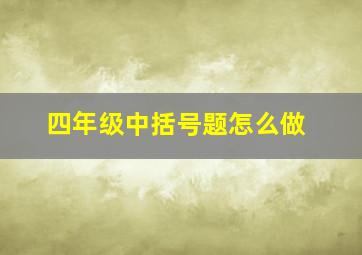 四年级中括号题怎么做